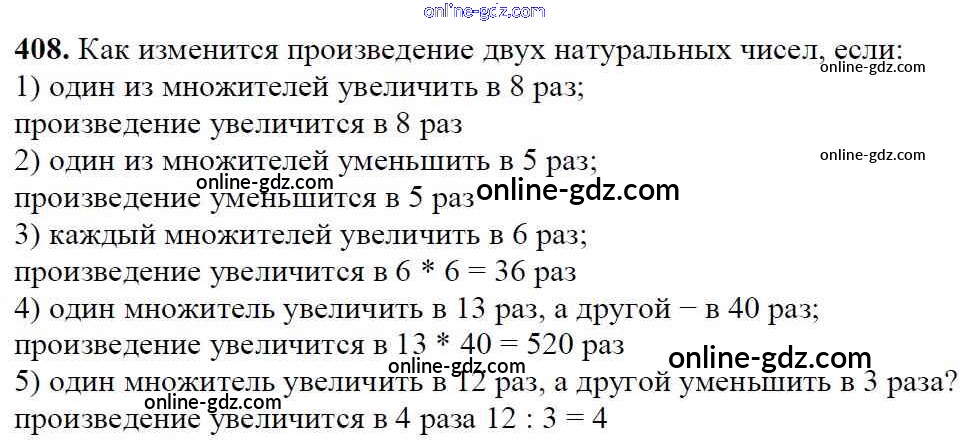 408. Как изменится произведение двух натуральных чисел, если:
1) один из множителей увеличить в 8 раз;
произведение увеличится в 8 раз
2) один из множителей уменьшить в 5 раз;
произведение уменьшится в 5 раз
3) каждый множителей увеличить в 6 раз;
произведение увеличится в $6 * 6 = 36$ раз
4) один множитель увеличить в 13 раз, а другой − в 40 раз;
произведение увеличится в $13 * 40 = 520$ раз
5) один множитель увеличить в 12 раз, а другой уменьшить в 3 раза?
произведение увеличится в 4 раза $12 : 3 = 4$

online-gdz.com